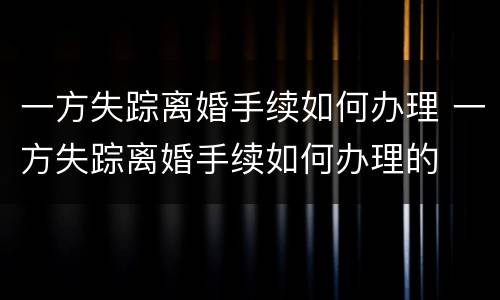 一方失踪离婚手续如何办理 一方失踪离婚手续如何办理的